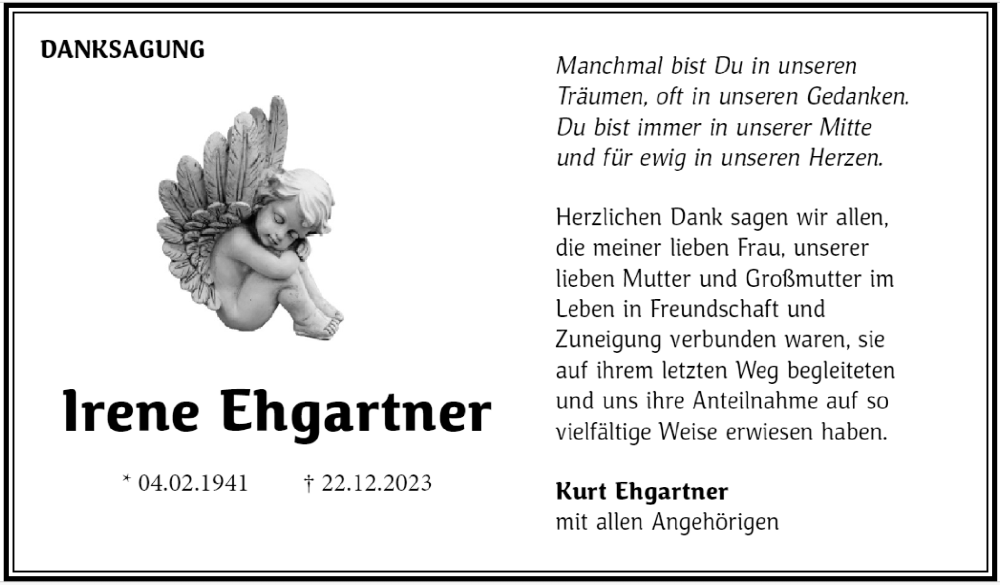 DANKSAGUNG

Irene Ehgartner

* 04.02.1941 † 22.12.2023

Manchmal bist Du in unseren
Träumen, oft in unseren Gedanken.
Du bist immer in unserer Mitte
und für ewig in unseren Herzen.

Herzlichen Dank sagen wir allen, die meiner lieben Frau, unserer lieben Mutter und Großmutter im Leben in Freundschaft und Zuneigung verbunden waren, sie auf ihrem letzten Weg begleiteten und uns ihre Anteilnahme auf so vielfältige Weise erwiesen haben.

Kurt Ehgartner
mit allen Angehörigen